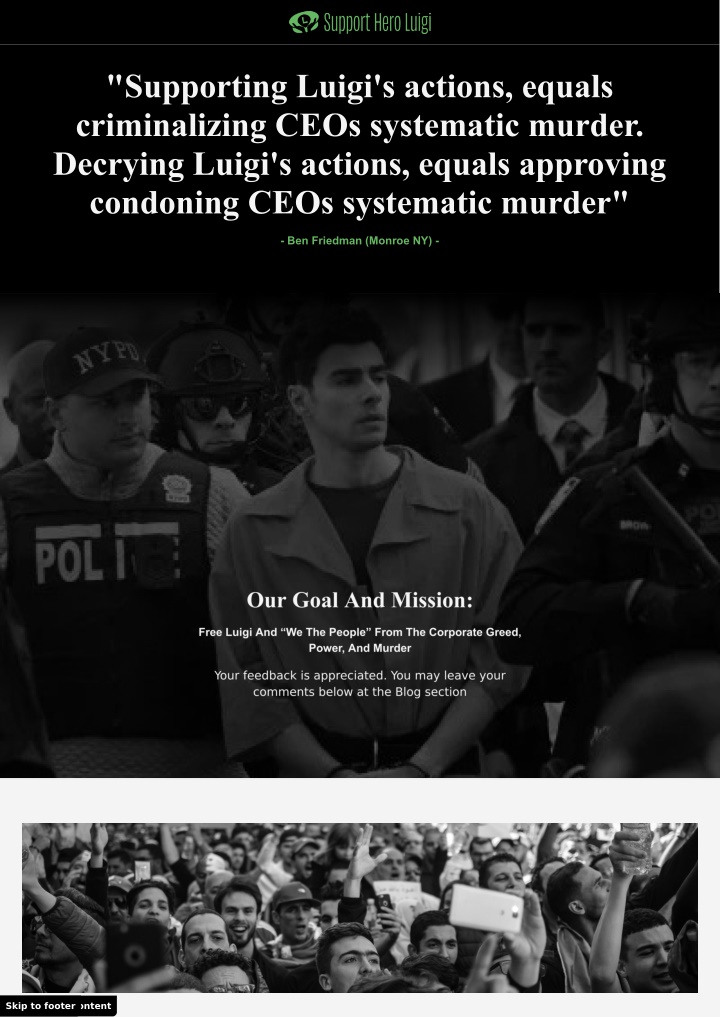 Support Hero Luigi

"Supporting Luigi's actions, equals criminalizing CEOs systematic murder. Decrying Luigi's actions, equals approving condoning CEOs systematic murder"

- Ben Friedman (Monroe NY) -

NYPD

POLICE

Our Goal And Mission:

Free Luigi And "We The People" From The Corporate Greed, Power, And Murder

Your feedback is appreciated. You may leave your comments below at the Blog section

Skip to footer ontent